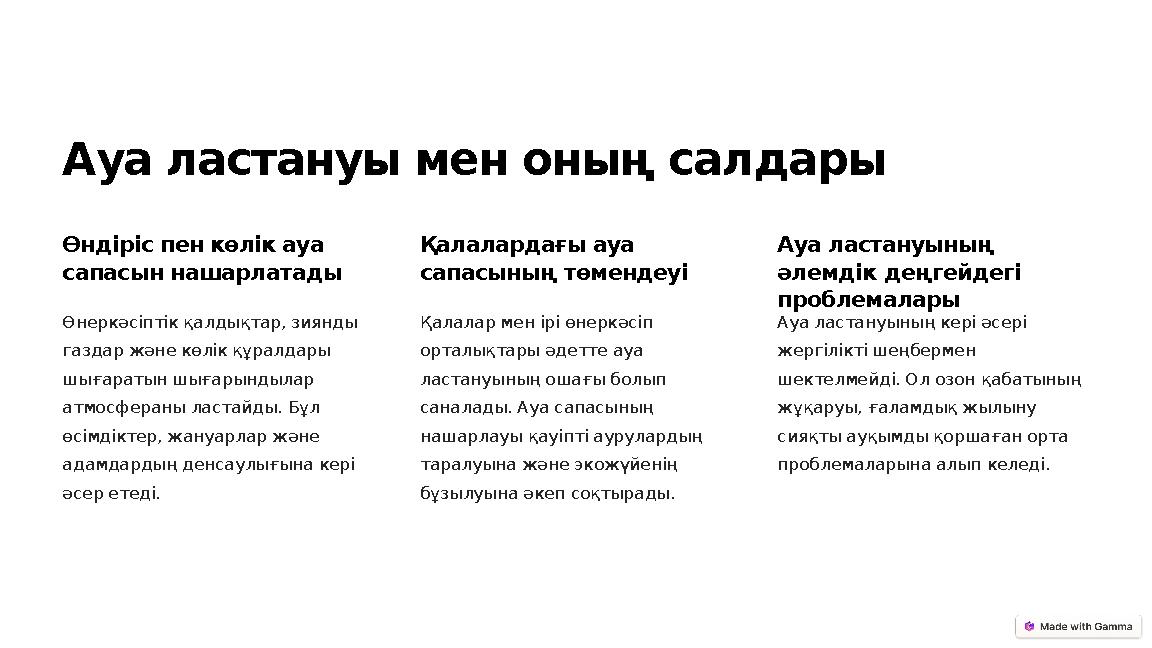 Ауа ластануы мен оның салдары

Өндіріс пен көлік ауа сапасын нашарлатады

Өнеркәсіптік қалдықтар, зиянды газдар және көлік құралдары шығаратын шығарындылар атмосфераны ластайды. Бұл өсімдіктер, жануарлар және адамдардың денсаулығына кері әсер етеді.

Қалалардағы ауа сапасының төмендеуі

Қалалар мен ірі өнеркәсіп орталықтары әдетте ауа ластануының ошағы болып саналады. Ауа сапасының нашарлауы қауіпті аурулардың таралуына және экожүйенің бұзылуына әкеп соқтырады.

Ауа ластануының әлемдік деңгейдегі проблемалары

Ауа ластануының кері әсері жергілікті шеңбермен шектелмейді. Ол озон қабатының жұқаруы, ғаламдық жылыну сияқты ауқымды қоршаған орта проблемаларына алып келеді.

Made with Gamma